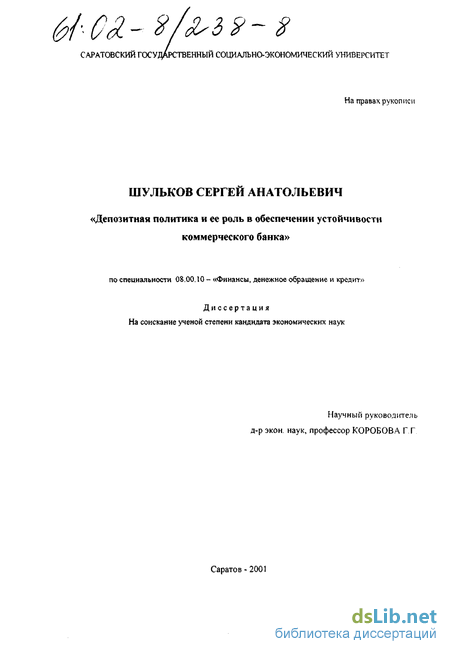 61:02-8/238-8

САРАТОВСКИЙ ГОСУДАРСТВЕННЫЙ СОЦИАЛЬНО-ЭКОНОМИЧЕСКИЙ УНИВЕРСИТЕТ

На правах рукописи

ШУЛЬКОВ СЕРГЕЙ АНАТОЛЬЕВИЧ

«Депозитная политика и ее роль в обеспечении устойчивости коммерческого банка»

по специальности 08.00.10 – «Финансы, денежное обращение и кредит»

Диссертация

На соискание ученой степени кандидата экономических наук

Научный руководитель
д-р экон. наук, профессор КОРОБОВА Г.Г.

Саратов - 2001

dsLib.net
библиотека диссертаций